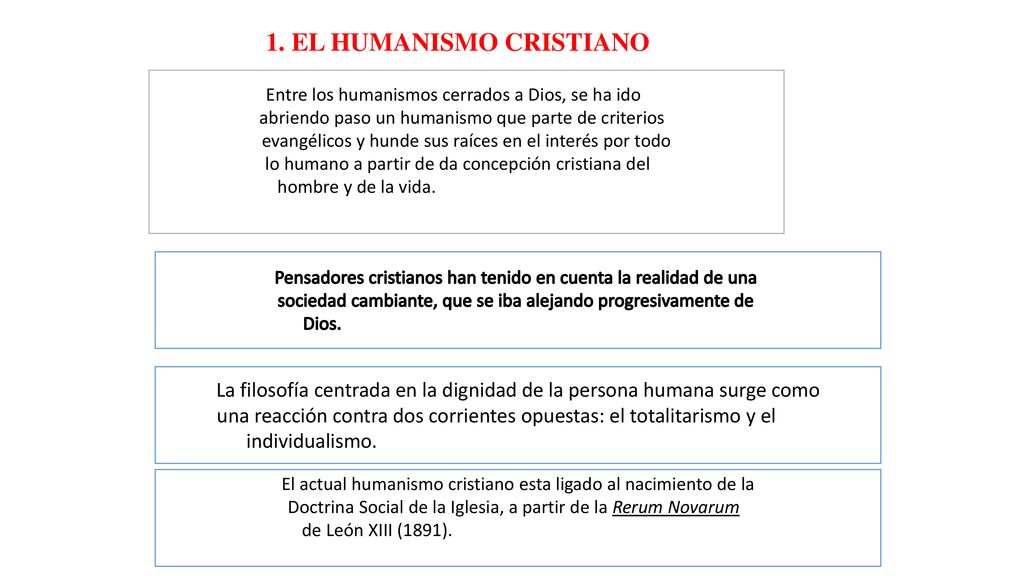 1. EL HUMANISMO CRISTIANO

Entre los humanismos cerrados a Dios, se ha ido abriendo paso un humanismo que parte de criterios evangélicos y hunde sus raíces en el interés por todo lo humano a partir de da concepción cristiana del hombre y de la vida.

Pensadores cristianos han tenido en cuenta la realidad de una sociedad cambiante, que se iba alejando progresivamente de Dios.

La filosofía centrada en la dignidad de la persona humana surge como una reacción contra dos corrientes opuestas: el totalitarismo y el individualismo.

El actual humanismo cristiano esta ligado al nacimiento de la Doctrina Social de la Iglesia, a partir de la Rerum Novarum de León XIII (1891).